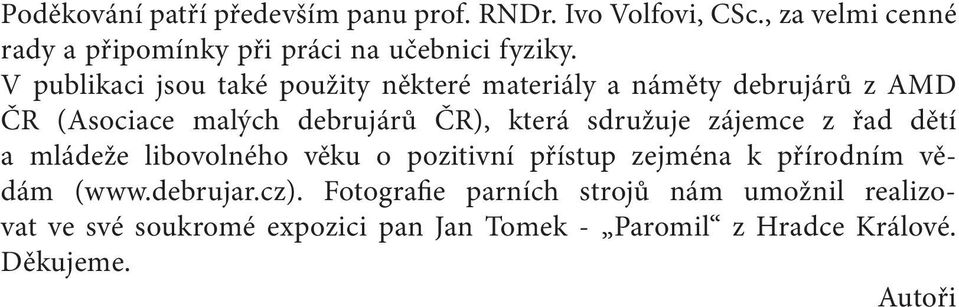 Poděkování patří především panu prof. RNDr. Ivo Volfovi, CSc., za velmi cenné rady a připomínky při práci na učebnici fyziky.

V publikaci jsou také použity některé materiály a náměty debrujárů z AMD ČR (Asociace malých debrujárů ČR), která sdružuje zájemce z řad dětí a mládeže libovolného věku o pozitivní přístup zejména k přírodním vědám (www.debrujar.cz). Fotografie parních strojů nám umožnil realizovat ve své soukromé expozici pan Jan Tomek - „Paromil“ z Hradce Králové. Děkujeme.

Autoři